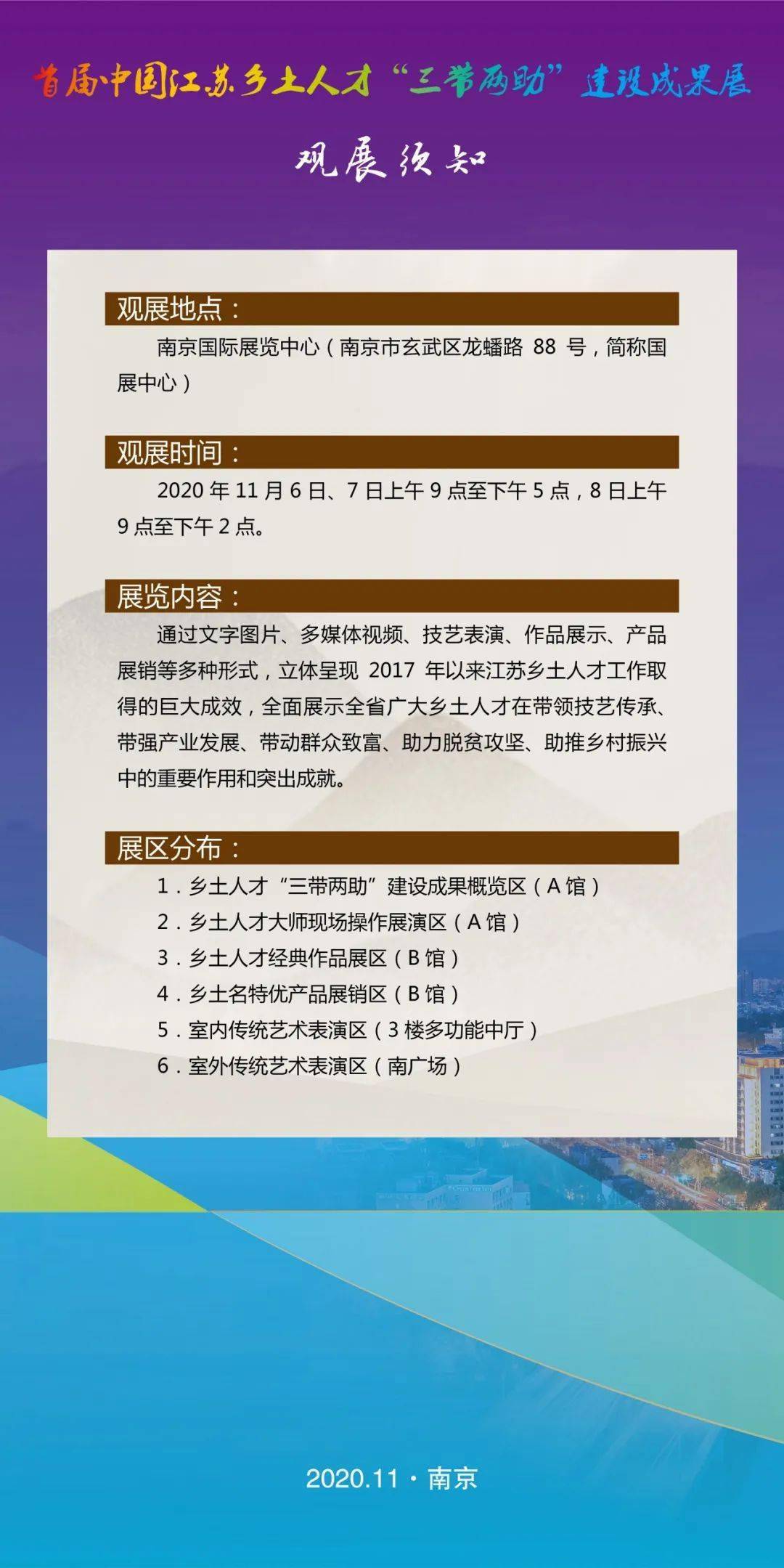 首届中国江苏乡土人才“三带两助”建设成果展

观展须知

观展地点：

南京国际展览中心（南京市玄武区龙蟠路 88 号，简称国展中心）

观展时间：

2020 年 11 月 6 日、7 日上午 9 点至下午 5 点，8 日上午 9 点至下午 2 点。

展览内容：

通过文字图片、多媒体视频、技艺表演、作品展示、产品展销等多种形式，立体呈现 2017 年以来江苏乡土人才工作取得的巨大成效，全面展示全省广大乡土人才在带领技艺传承、带强产业发展、带动群众致富、助力脱贫攻坚、助推乡村振兴中的重要作用和突出成就。

展区分布：

1．乡土人才“三带两助”建设成果概览区（A 馆）
2．乡土人才大师现场操作展演区（A 馆）
3．乡土人才经典作品展区（B 馆）
4．乡土名特优产品展销区（B 馆）
5．室内传统艺术表演区（3 楼多功能中厅）
6．室外传统艺术表演区（南广场）

2020.11 · 南京